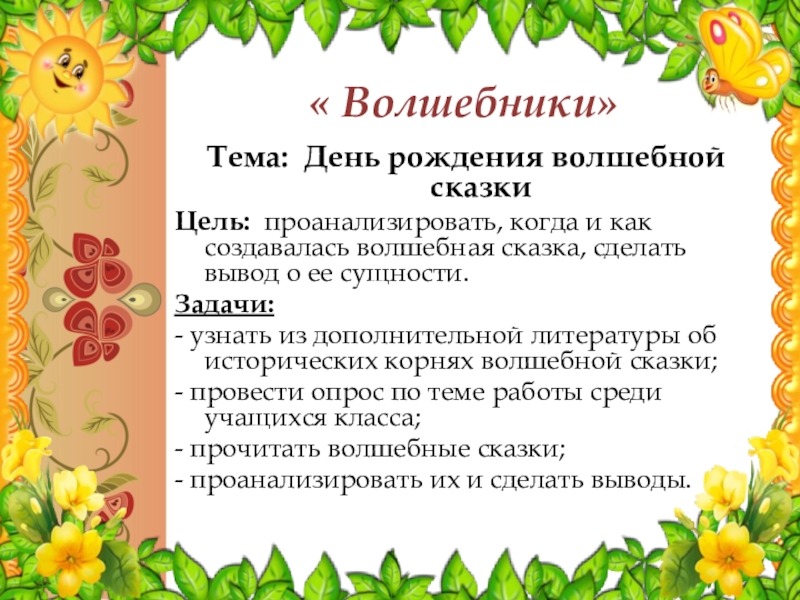 « Волшебники»

Тема: День рождения волшебной сказки

Цель: проанализировать, когда и как создавалась волшебная сказка, сделать вывод о ее сущности.

Задачи:

- узнать из дополнительной литературы об исторических корнях волшебной сказки;

- провести опрос по теме работы среди учащихся класса;

- прочитать волшебные сказки;

- проанализировать их и сделать выводы.